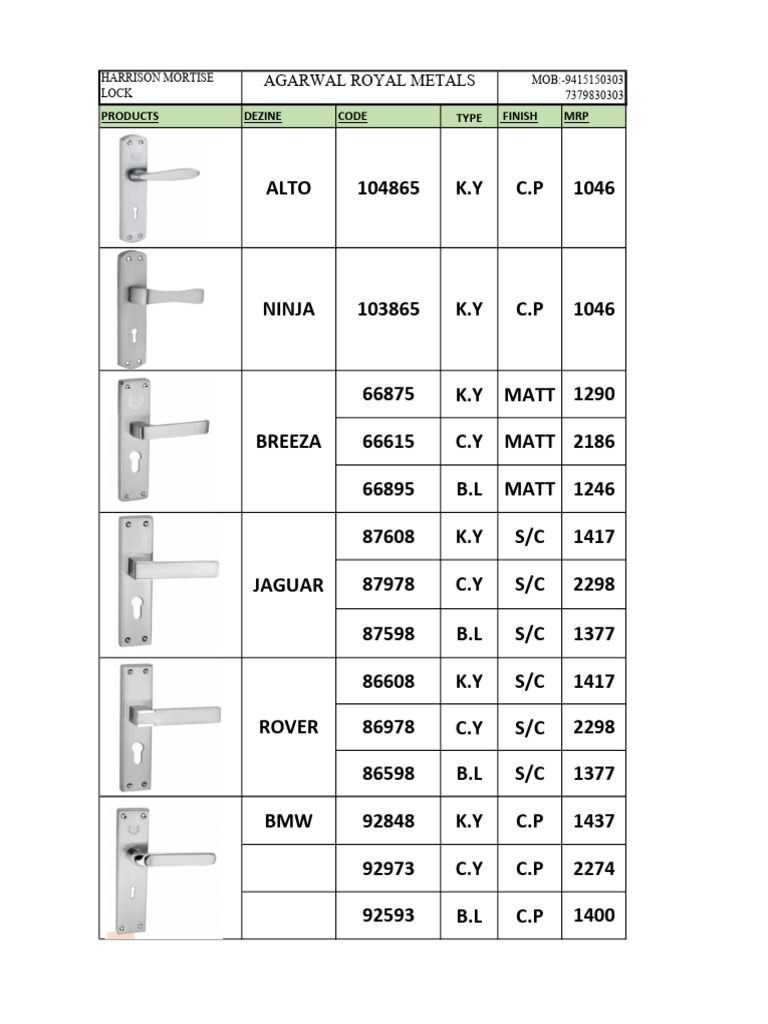 | HARRISON MORTISE LOCK | AGARWAL ROYAL METALS | | | MOB:-9415150303 7379830303 | |
|---|---|---|---|---|---|
| PRODUCTS | DEZINE | CODE | TYPE | FINISH | MRP |
| | ALTO | 104865 | K.Y | C.P | 1046 |
| | NINJA | 103865 | K.Y | C.P | 1046 |
| | BREEZA | 66875 | K.Y | MATT | 1290 |
| | | 66615 | C.Y | MATT | 2186 |
| | | 66895 | B.L | MATT | 1246 |
| | JAGUAR | 87608 | K.Y | S/C | 1417 |
| | | 87978 | C.Y | S/C | 2298 |
| | | 87598 | B.L | S/C | 1377 |
| | ROVER | 86608 | K.Y | S/C | 1417 |
| | | 86978 | C.Y | S/C | 2298 |
| | | 86598 | B.L | S/C | 1377 |
| | BMW | 92848 | K.Y | C.P | 1437 |
| | | 92973 | C.Y | C.P | 2274 |
| | | 92593 | B.L | C.P | 1400 |